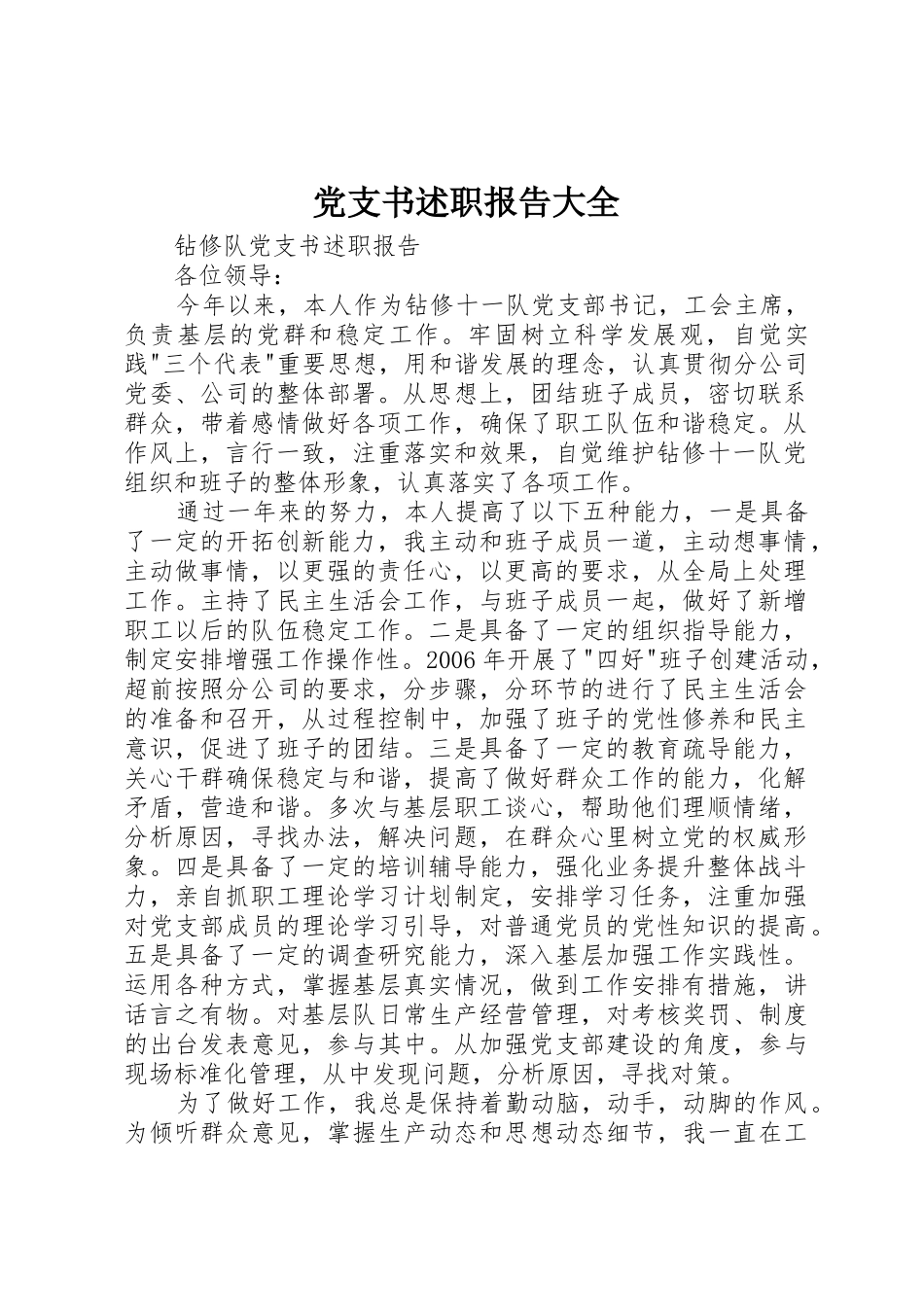 党支书述职报告大全

钻修队党支书述职报告

各位领导：

今年以来，本人作为钻修十一队党支部书记，工会主席，负责基层的党群和稳定工作。牢固树立科学发展观，自觉实践“三个代表”重要思想，用和谐发展的理念，认真贯彻分公司党委、公司的整体部署。从思想上，团结班子成员，密切联系群众，带着感情做好各项工作，确保了职工队伍和谐稳定。从作风上，言行一致，注重落实和效果，自觉维护钻修十一队党组织和班子的整体形象，认真落实了各项工作。

通过一年来的努力，本人提高了以下五种能力，一是具备了一定的开拓创新能力，我主动和班子成员一道，主动想事情，主动做事情，以更强的责任心，以更高的要求，从全局上处理工作。主持了民主生活会工作，与班子成员一起，做好了新增职工以后的队伍稳定工作。二是具备了一定的组织指导能力，制定安排增强工作操作性。2006年开展了“四好”班子创建活动，超前按照分公司的要求，分步骤，分环节的进行了民主生活会的准备和召开，从过程控制中，加强了班子的党性修养和民主意识，促进了班子的团结。三是具备了一定的教育疏导能力，关心干群确保稳定与和谐，提高了做好群众工作的能力，化解矛盾，营造和谐。多次与基层职工谈心，帮助他们理顺情绪，分析原因，寻找办法，解决问题，在群众心里树立党的权威形象。四是具备了一定的培训辅导能力，强化业务提升整体战斗力，亲自抓职工理论学习计划制定，安排学习任务，注重加强对党支部成员的理论学习引导，对普通党员的党性知识的提高。五是具备了一定的调查研究能力，深入基层加强工作实践性。运用各种方式，掌握基层真实情况，做到工作安排有措施，讲话言之有物。对基层队日常生产经营管理，对考核奖罚、制度的出台发表意见，参与其中。从加强党支部建设的角度，参与现场标准化管理，从中发现问题，分析原因，寻找对策。

为了做好工作，我总是保持着勤动脑，动手，动脚的作风。为倾听群众意见，掌握生产动态和思想动态细节，我一直在工